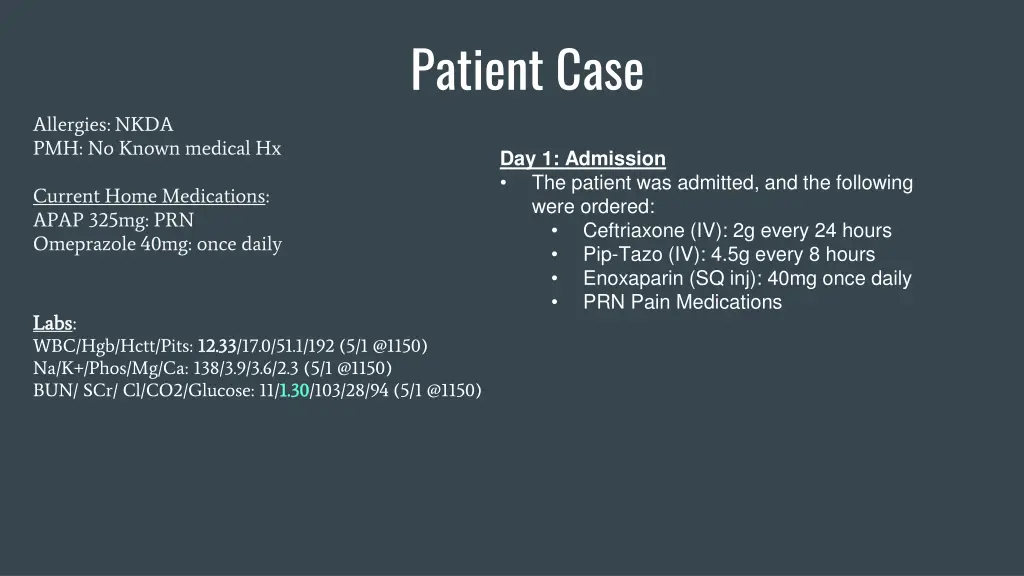 Patient Case

Allergies: NKDA
PMH: No Known medical Hx

Current Home Medications:
APAP 325mg: PRN
Omeprazole 40mg: once daily

Labs:
WBC/Hgb/Hctt/Pits: 12.33/17.0/51.1/192 (5/1 @1150)
Na/K+/Phos/Mg/Ca: 138/3.9/3.6/2.3 (5/1 @1150)
BUN/ SCr/ Cl/CO2/Glucose: 11/1.30/103/28/94 (5/1 @1150)

Day 1: Admission
• The patient was admitted, and the following were ordered:
• Ceftriaxone (IV): 2g every 24 hours
• Pip-Tazo (IV): 4.5g every 8 hours
• Enoxaparin (SQ inj): 40mg once daily
• PRN Pain Medications